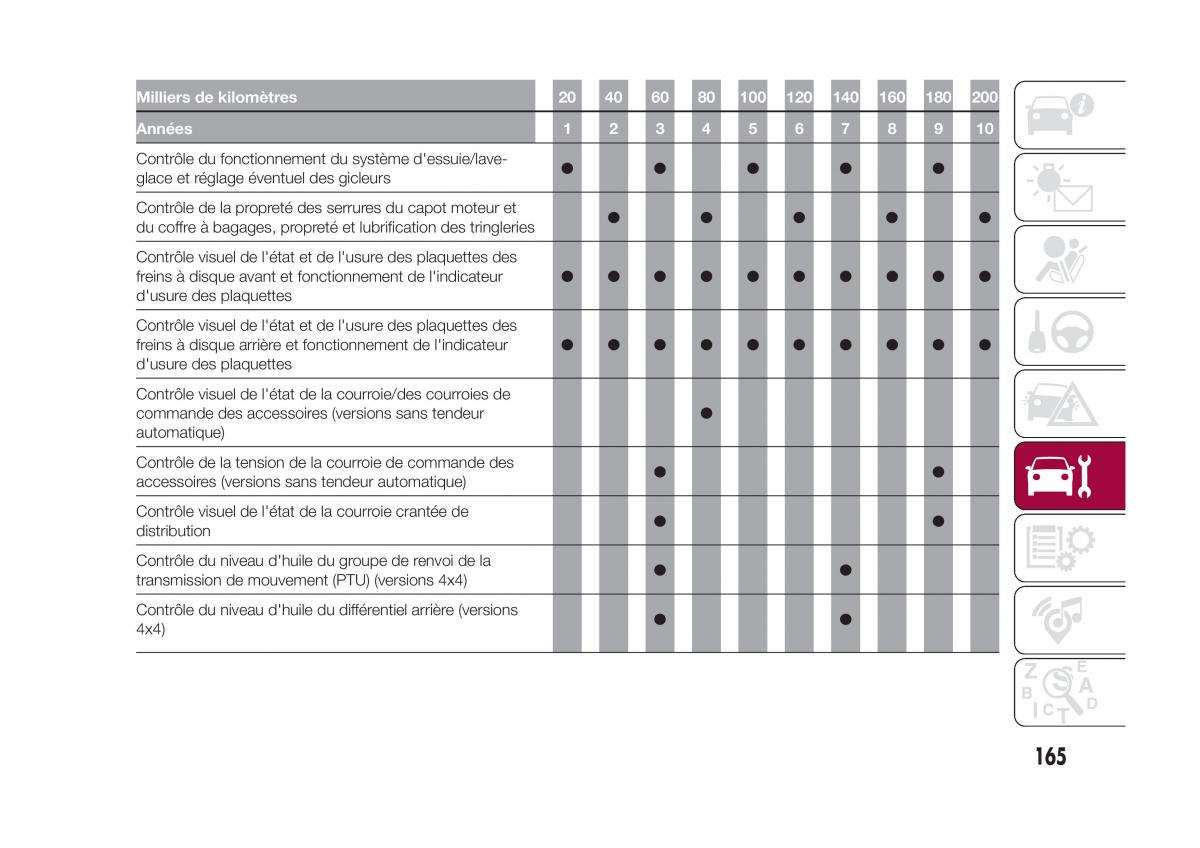 | Milliers de kilomètres | 20 | 40 | 60 | 80 | 100 | 120 | 140 | 160 | 180 | 200 |
|---|---|---|---|---|---|---|---|---|---|---|
| Années | 1 | 2 | 3 | 4 | 5 | 6 | 7 | 8 | 9 | 10 |
| Contrôle du fonctionnement du système d'essuie/lave-glace et réglage éventuel des gicleurs | ● | | ● | | ● | | ● | | ● | |
| Contrôle de la propreté des serrures du capot moteur et du coffre à bagages, propreté et lubrification des tringleries | | ● | | ● | | ● | | ● | | ● |
| Contrôle visuel de l'état et de l'usure des plaquettes des freins à disque avant et fonctionnement de l'indicateur d'usure des plaquettes | ● | ● | ● | ● | ● | ● | ● | ● | ● | ● |
| Contrôle visuel de l'état et de l'usure des plaquettes des freins à disque arrière et fonctionnement de l'indicateur d'usure des plaquettes | ● | ● | ● | ● | ● | ● | ● | ● | ● | ● |
| Contrôle visuel de l'état de la courroie/des courroies de commande des accessoires (versions sans tendeur automatique) | | | | ● | | | | | | |
| Contrôle de la tension de la courroie de commande des accessoires (versions sans tendeur automatique) | | | ● | | | | | | ● | |
| Contrôle visuel de l'état de la courroie crantée de distribution | | | ● | | | | | | ● | |
| Contrôle du niveau d'huile du groupe de renvoi de la transmission de mouvement (PTU) (versions 4x4) | | | ● | | | | ● | | | |
| Contrôle du niveau d'huile du différentiel arrière (versions 4x4) | | | ● | | | | ● | | | |

165